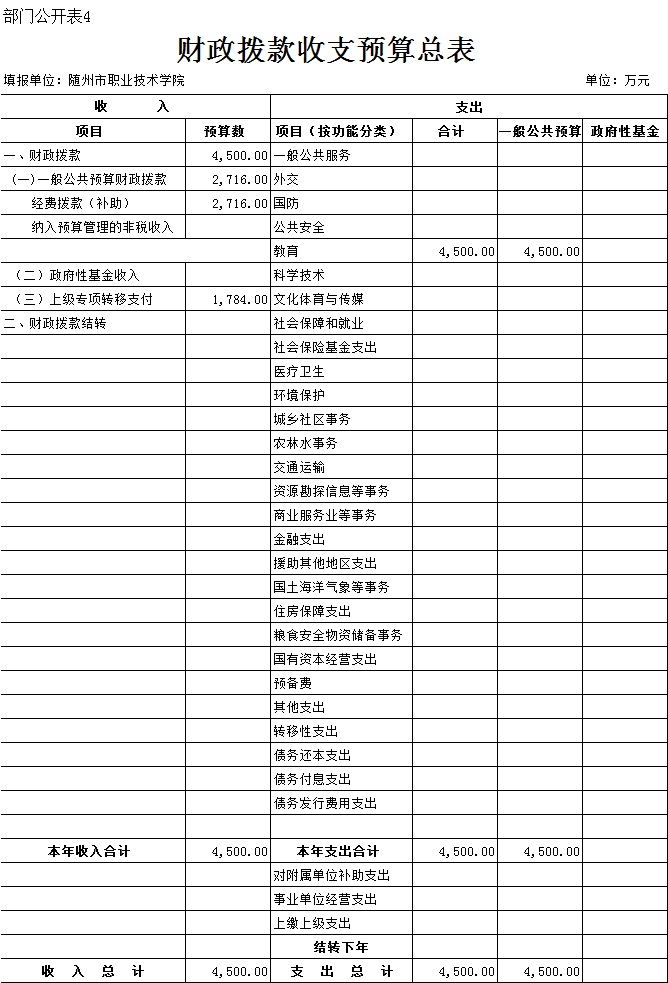 部门公开表4

财政拨款收支预算总表

填报单位：随州市职业技术学院

单位：万元

| 收　　入 | | 支出 | | | |
|---|---|---|---|---|---|
| 项目 | 预算数 | 项目（按功能分类） | 合计 | 一般公共预算 | 政府性基金 |
| 一、财政拨款 | 4,500.00 | 一般公共服务 | | | |
| （一）一般公共预算财政拨款 | 2,716.00 | 外交 | | | |
| 经费拨款（补助） | 2,716.00 | 国防 | | | |
| 纳入预算管理的非税收入 | | 公共安全 | | | |
| | | 教育 | 4,500.00 | 4,500.00 | |
| （二）政府性基金收入 | | 科学技术 | | | |
| （三）上级专项转移支付 | 1,784.00 | 文化体育与传媒 | | | |
| 二、财政拨款结转 | | 社会保障和就业 | | | |
| | | 社会保险基金支出 | | | |
| | | 医疗卫生 | | | |
| | | 环境保护 | | | |
| | | 城乡社区事务 | | | |
| | | 农林水事务 | | | |
| | | 交通运输 | | | |
| | | 资源勘探信息等事务 | | | |
| | | 商业服务业等事务 | | | |
| | | 金融支出 | | | |
| | | 援助其他地区支出 | | | |
| | | 国土海洋气象等事务 | | | |
| | | 住房保障支出 | | | |
| | | 粮食安全物资储备事务 | | | |
| | | 国有资本经营支出 | | | |
| | | 预备费 | | | |
| | | 其他支出 | | | |
| | | 转移性支出 | | | |
| | | 债务还本支出 | | | |
| | | 债务付息支出 | | | |
| | | 债务发行费用支出 | | | |
| | | | | | |
| 本年收入合计 | 4,500.00 | 本年支出合计 | 4,500.00 | 4,500.00 | |
| | | 对附属单位补助支出 | | | |
| | | 事业单位经营支出 | | | |
| | | 上缴上级支出 | | | |
| | | 结转下年 | | | |
| 收　入　总　计 | 4,500.00 | 支　出　总　计 | 4,500.00 | 4,500.00 | |